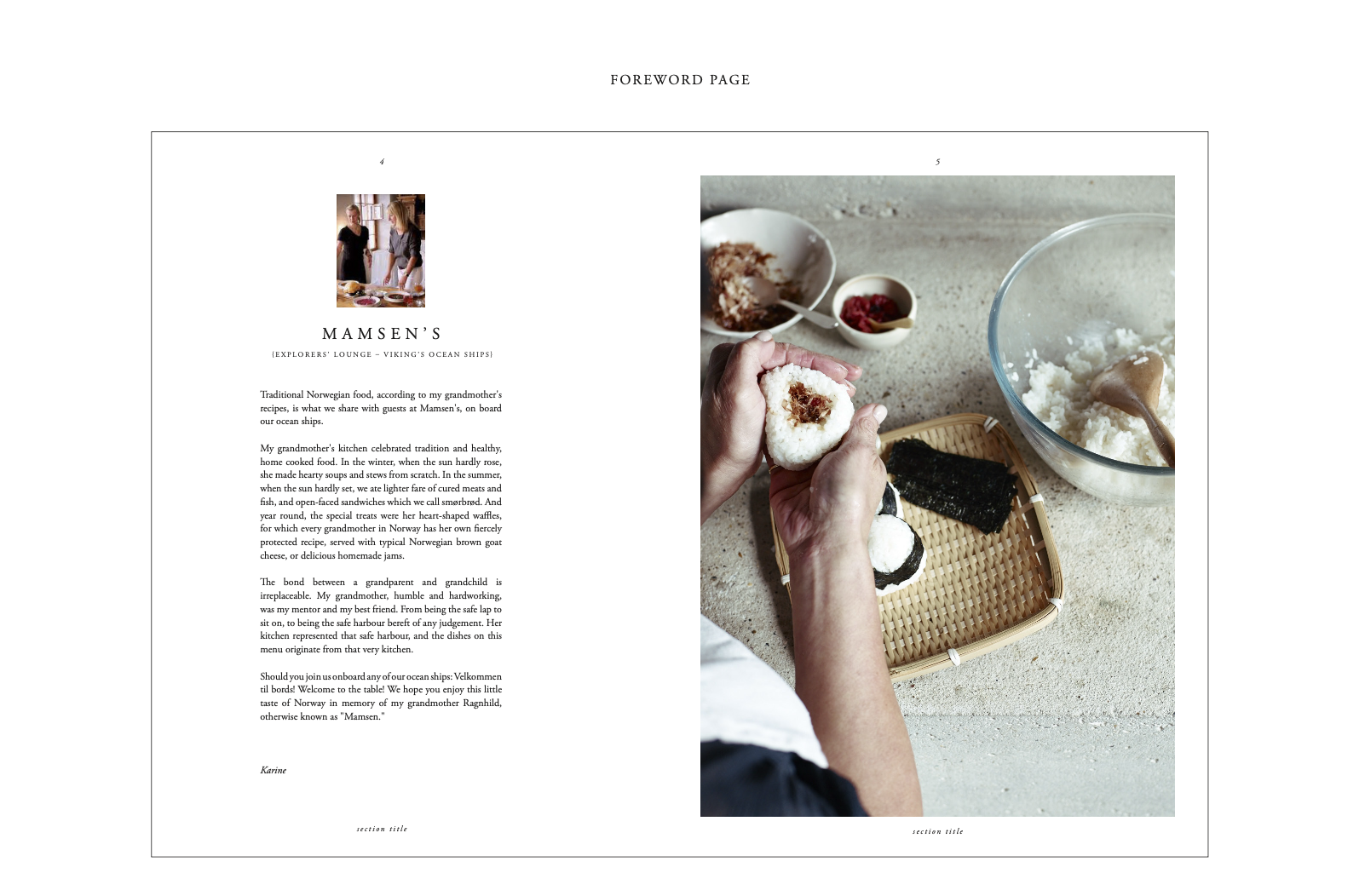 FOREWORD PAGE

4

MAMSEN'S

{EXPLORERS' LOUNGE – VIKING'S OCEAN SHIPS}

Traditional Norwegian food, according to my grandmother's recipes, is what we share with guests at Mamsen's, on board our ocean ships.

My grandmother's kitchen celebrated tradition and healthy, home cooked food. In the winter, when the sun hardly rose, she made hearty soups and stews from scratch. In the summer, when the sun hardly set, we ate lighter fare of cured meats and fish, and open-faced sandwiches which we call smørbrød. And year round, the special treats were her heart-shaped waffles, for which every grandmother in Norway has her own fiercely protected recipe, served with typical Norwegian brown goat cheese, or delicious homemade jams.

The bond between a grandparent and grandchild is irreplaceable. My grandmother, humble and hardworking, was my mentor and my best friend. From being the safe lap to sit on, to being the safe harbour bereft of any judgement. Her kitchen represented that safe harbour, and the dishes on this menu originate from that very kitchen.

Should you join us onboard any of our ocean ships: Velkommen til bords! Welcome to the table! We hope you enjoy this little taste of Norway in memory of my grandmother Ragnhild, otherwise known as "Mamsen."

Karine

section title

5

section title